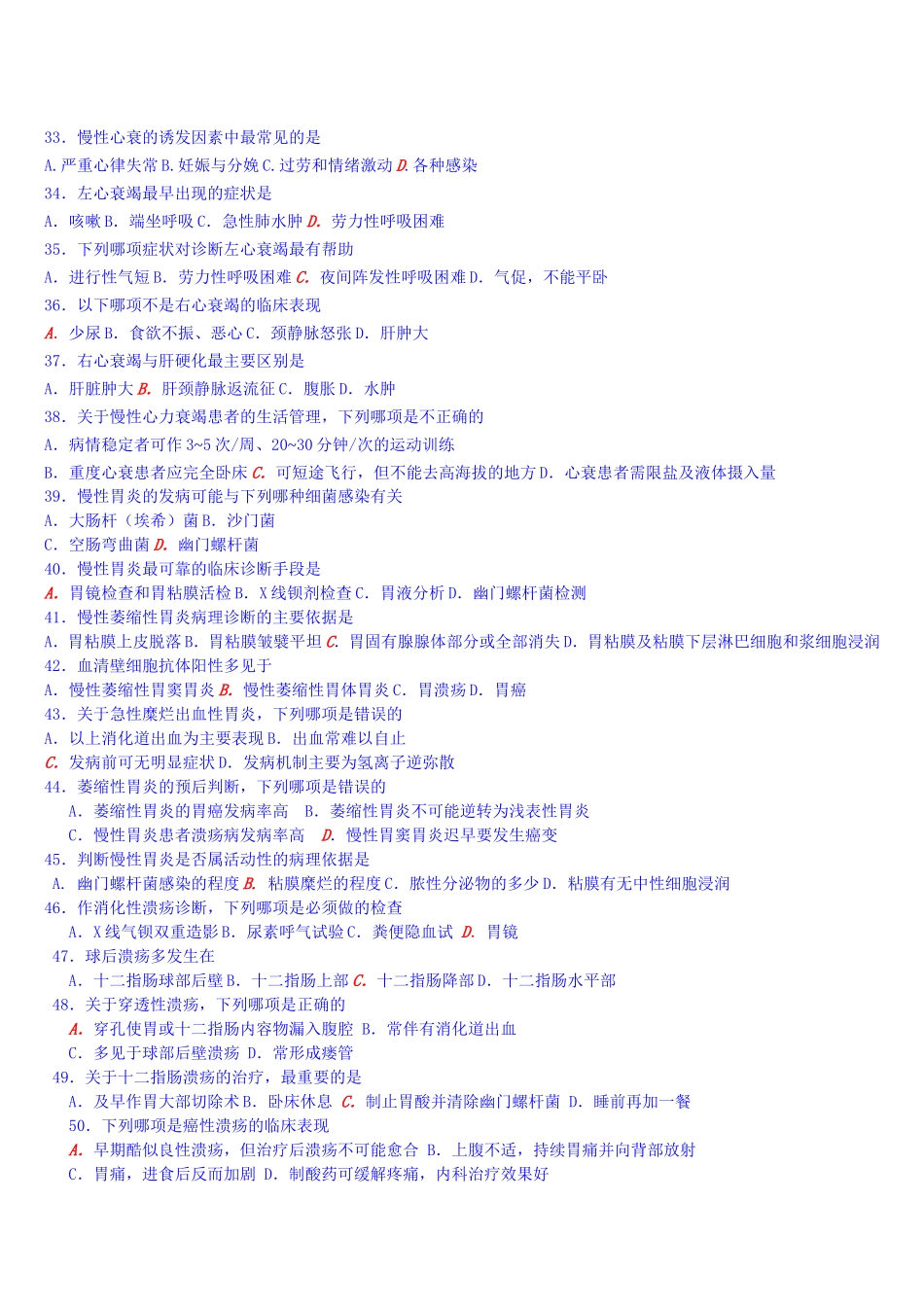 33．慢性心衰的诱发因素中最常见的是
A.严重心律失常 B.妊娠与分娩 C.过劳和情绪激动 D.各种感染
34．左心衰竭最早出现的症状是
A．咳嗽 B．端坐呼吸 C．急性肺水肿 D．劳力性呼吸困难
35．下列哪项症状对诊断左心衰竭最有帮助
A．进行性气短 B．劳力性呼吸困难 C．夜间阵发性呼吸困难 D．气促，不能平卧
36．以下哪项不是右心衰竭的临床表现
A．少尿 B．食欲不振、恶心 C．颈静脉怒张 D．肝肿大
37．右心衰竭与肝硬化最主要区别是
A．肝脏肿大 B．肝颈静脉返流征 C．腹胀 D．水肿
38．关于慢性心力衰竭患者的生活管理，下列哪项是不正确的
A．病情稳定者可作 3~5 次/周、20~30 分钟/次的运动训练
B．重度心衰患者应完全卧床 C．可短途飞行，但不能去高海拔的地方 D．心衰患者需限盐及液体摄入量
39．慢性胃炎的发病可能与下列哪种细菌感染有关
A．大肠杆（埃希）菌 B．沙门菌
C．空肠弯曲菌 D．幽门螺杆菌
40．慢性胃炎最可靠的临床诊断手段是
A．胃镜检查和胃粘膜活检 B．X 线钡剂检查 C．胃液分析 D．幽门螺杆菌检测
41．慢性萎缩性胃炎病理诊断的主要依据是
A．胃粘膜上皮脱落 B．胃粘膜皱襞平坦 C．胃固有腺腺体部分或全部消失 D．胃粘膜及粘膜下层淋巴细胞和浆细胞浸润
42．血清壁细胞抗体阳性多见于
A．慢性萎缩性胃窦胃炎 B．慢性萎缩性胃体胃炎 C．胃溃疡 D．胃癌
43．关于急性糜烂出血性胃炎，下列哪项是错误的
A．以上消化道出血为主要表现 B．出血常难以自止
C．发病前可无明显症状 D．发病机制主要为氢离子逆弥散
44．萎缩性胃炎的预后判断，下列哪项是错误的
A．萎缩性胃炎的胃癌发病率高 B．萎缩性胃炎不可能逆转为浅表性胃炎
C．慢性胃炎患者溃疡病发病率高 D．慢性胃窦胃炎迟早要发生癌变
45．判断慢性胃炎是否属活动性的病理依据是
A．幽门螺杆菌感染的程度 B．粘膜糜烂的程度 C．脓性分泌物的多少 D．粘膜有无中性细胞浸润
46．作消化性溃疡诊断，下列哪项是必须做的检查
A．X 线气钡双重造影 B．尿素呼气试验 C．粪便隐血试 D．胃镜
47．球后溃疡多发生在
A．十二指肠球部后壁 B．十二指肠上部 C．十二指肠降部 D．十二指肠水平部
48．关于穿透性溃疡，下列哪项是正确的
A．穿孔使胃或十二指肠内容物漏入腹腔 B．常伴有消化道出血
C．多见于球部后壁溃疡 D．常形成瘘管
49．关于十二指肠溃疡的治疗，最重要的是
A．及早作胃大部切除术 B．卧床休息 C．制止胃酸并清除幽门螺杆菌 D．睡前再加一餐
50．下列哪项是癌性溃疡的临床表现
A．早期酷似良性溃疡，但治疗后溃疡不可能愈合 B．上腹不适，持续胃痛并向背部放射
C．胃痛，进食后反而加剧 D．制酸药可缓解疼痛，内科治疗效果好